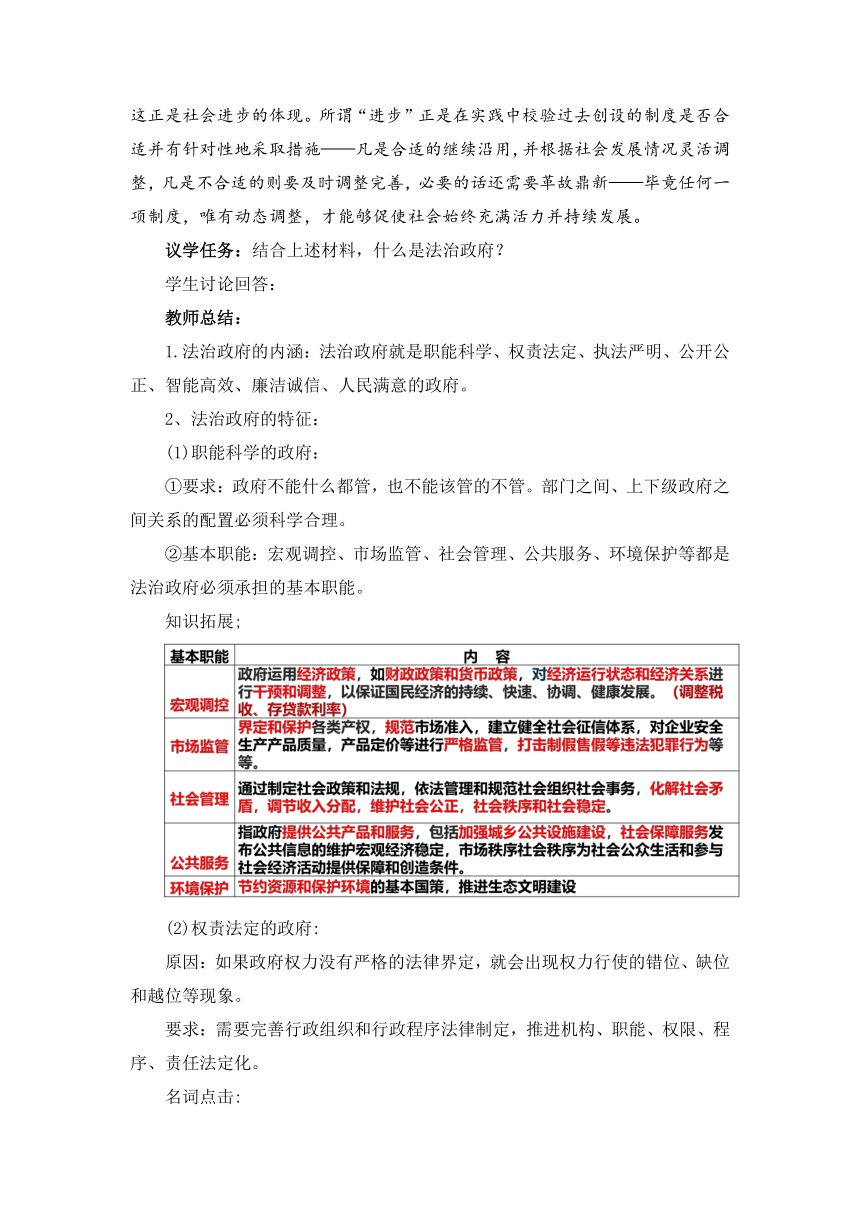 这正是社会进步的体现。所谓“进步”正是在实践中校验过去创设的制度是否合适并有针对性地采取措施——凡是合适的继续沿用，并根据社会发展情况灵活调整，凡是不合适的则要及时调整完善，必要的话还需要革故鼎新——毕竟任何一项制度，唯有动态调整，才能够促使社会始终充满活力并持续发展。

议学任务：结合上述材料，什么是法治政府？

学生讨论回答：

教师总结：

1.法治政府的内涵：法治政府就是职能科学、权责法定、执法严明、公开公正、智能高效、廉洁诚信、人民满意的政府。

2、法治政府的特征：

(1)职能科学的政府：

①要求：政府不能什么都管，也不能该管的不管。部门之间、上下级政府之间关系的配置必须科学合理。

②基本职能：宏观调控、市场监管、社会管理、公共服务、环境保护等都是法治政府必须承担的基本职能。

知识拓展;

| 基本职能 | 内 容 |
|---|---|
| 宏观调控 | 政府运用经济政策，如财政政策和货币政策，对经济运行状态和经济关系进行干预和调整，以保证国民经济的持续、快速、协调、健康发展。（调整税收、存贷款利率） |
| 市场监管 | 界定和保护各类产权，规范市场准入，建立健全社会征信体系，对企业安全生产产品质量，产品定价等进行严格监管，打击制假售假等违法犯罪行为等等。 |
| 社会管理 | 通过制定社会政策和法规，依法管理和规范社会组织社会事务，化解社会矛盾，调节收入分配，维护社会公正，社会秩序和社会稳定。 |
| 公共服务 | 指政府提供公共产品和服务，包括加强城乡公共设施建设，社会保障服务发布公共信息的维护宏观经济稳定，市场秩序社会秩序为社会公众生活和参与社会经济活动提供保障和创造条件。 |
| 环境保护 | 节约资源和保护环境的基本国策，推进生态文明建设 |

(2)权责法定的政府:

原因：如果政府权力没有严格的法律界定，就会出现权力行使的错位、缺位和越位等现象。

要求：需要完善行政组织和行政程序法律制定，推进机构、职能、权限、程序、责任法定化。

名词点击: